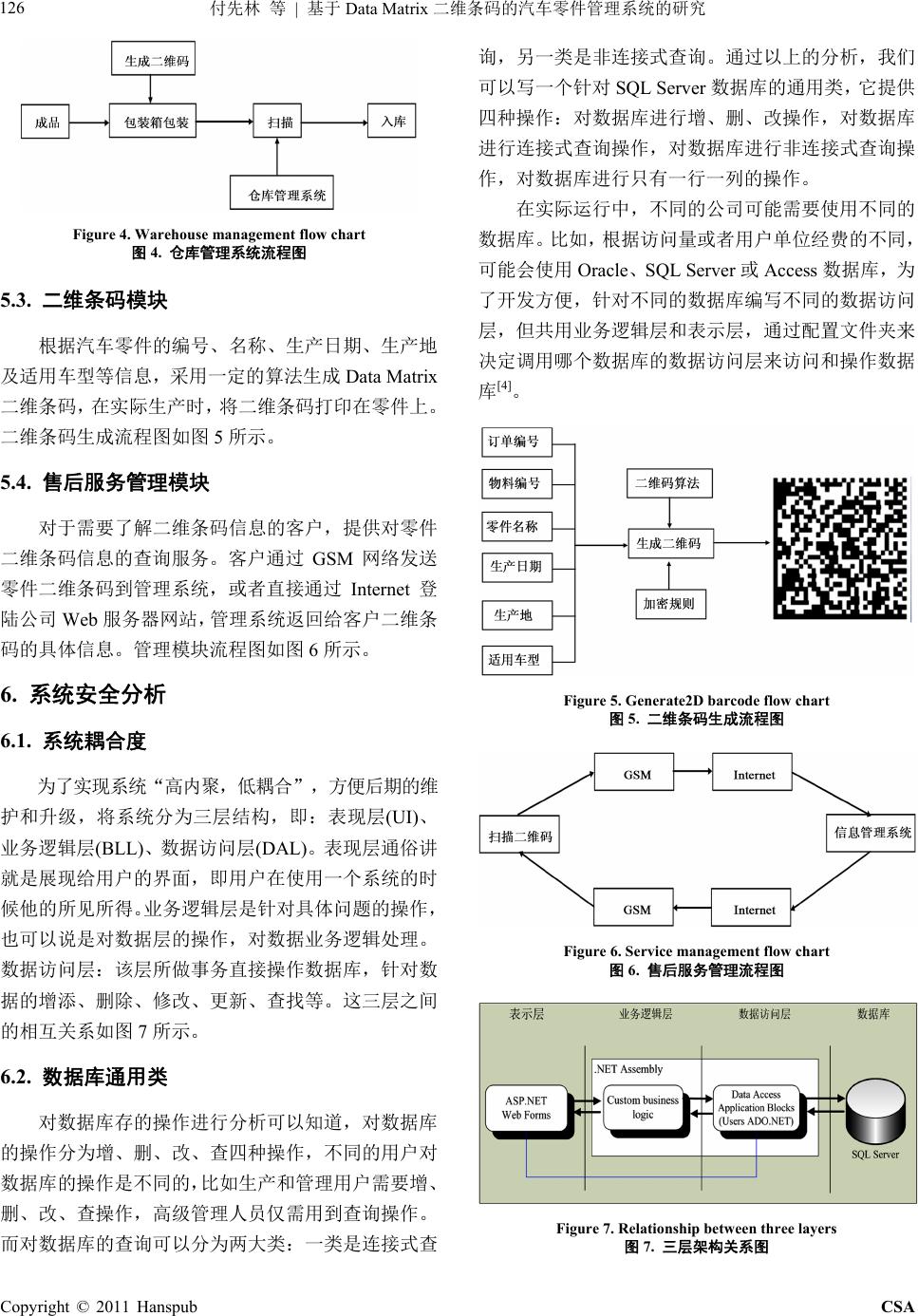 126 付先林 等 | 基于 Data Matrix 二维条码的汽车零件管理系统的研究

生成二维码

成品 包装箱包装 扫描 入库

仓库管理系统

Figure 4. Warehouse management flow chart
图 4. 仓库管理系统流程图

5.3. 二维条码模块

根据汽车零件的编号、名称、生产日期、生产地及适用车型等信息，采用一定的算法生成 Data Matrix 二维条码，在实际生产时，将二维条码打印在零件上。二维条码生成流程图如图 5 所示。

5.4. 售后服务管理模块

对于需要了解二维条码信息的客户，提供对零件二维条码信息的查询服务。客户通过 GSM 网络发送零件二维条码到管理系统，或者直接通过 Internet 登陆公司 Web 服务器网站，管理系统返回给客户二维条码的具体信息。管理模块流程图如图 6 所示。

6. 系统安全分析

6.1. 系统耦合度

为了实现系统“高内聚，低耦合”，方便后期的维护和升级，将系统分为三层结构，即：表现层(UI)、业务逻辑层(BLL)、数据访问层(DAL)。表现层通俗讲就是展现给用户的界面，即用户在使用一个系统的时候他的所见所得。业务逻辑层是针对具体问题的操作，也可以说是对数据层的操作，对数据业务逻辑处理。数据访问层：该层所做事务直接操作数据库，针对数据的增添、删除、修改、更新、查找等。这三层之间的相互关系如图 7 所示。

6.2. 数据库通用类

对数据库存的操作进行分析可以知道，对数据库的操作分为增、删、改、查四种操作，不同的用户对数据库的操作是不同的，比如生产和管理用户需要增、删、改、查操作，高级管理人员仅需用到查询操作。而对数据库的查询可以分为两大类：一类是连接式查询，另一类是非连接式查询。通过以上的分析，我们可以写一个针对 SQL Server 数据库的通用类，它提供四种操作：对数据库进行增、删、改操作，对数据库进行连接式查询操作，对数据库进行非连接式查询操作，对数据库进行只有一行一列的操作。

在实际运行中，不同的公司可能需要使用不同的数据库。比如，根据访问量或者用户单位经费的不同，可能会使用 Oracle、SQL Server 或 Access 数据库，为了开发方便，针对不同的数据库编写不同的数据访问层，但共用业务逻辑层和表示层，通过配置文件夹来决定调用哪个数据库的数据访问层来访问和操作数据库$^{[4]}$。

订单编号
物料编号
零件名称
生产日期
生产地
适用车型
二维码算法
生成二维码
加密规则

Figure 5. Generate2D barcode flow chart
图 5. 二维条码生成流程图

GSM Internet
扫描二维码 信息管理系统
GSM Internet

Figure 6. Service management flow chart
图 6. 售后服务管理流程图

表示层 业务逻辑层 数据访问层 数据库
.NET Assembly
ASP.NET Web Forms
Custom business logic
Data Access Application Blocks (Users ADO.NET)
SQL Server

Figure 7. Relationship between three layers
图 7. 三层架构关系图

Copyright © 2011 Hanspub CSA